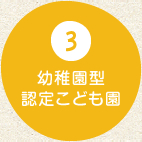 3

幼稚園型
認定こども園